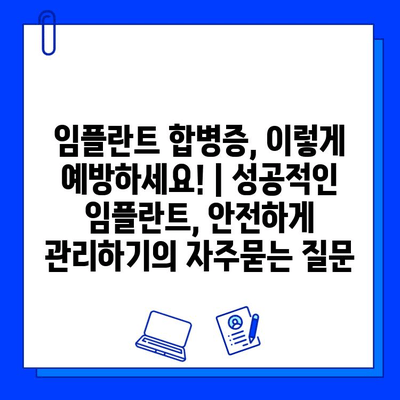 임플란트 합병증, 이렇게 예방하세요! | 성공적인 임플란트, 안전하게 관리하기의 자주묻는 질문